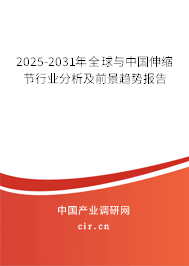 2025-2031年全球与中国伸缩节行业分析及前景趋势报告

中国产业调研网
cir.cn